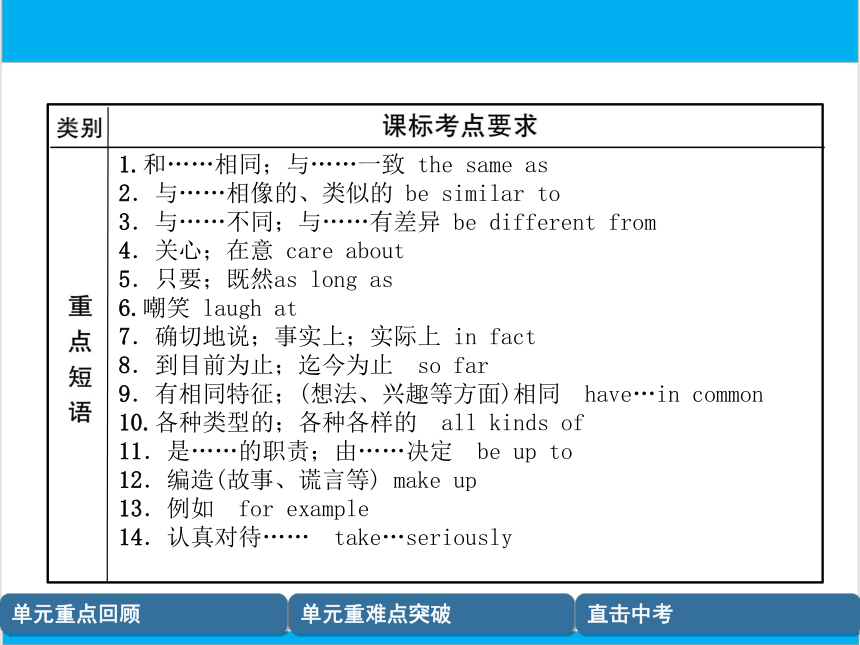 | 类别 | 课标考点要求 |
|---|---|
| 重点短语 | 1.和……相同；与……一致 the same as<br>2. 与……相像的、类似的 be similar to<br>3. 与……不同；与……有差异 be different from<br>4. 关心；在意 care about<br>5. 只要；既然as long as<br>6.嘲笑 laugh at<br>7. 确切地说；事实上；实际上 in fact<br>8. 到目前为止；迄今为止 so far<br>9. 有相同特征；(想法、兴趣等方面)相同 have…in common<br>10.各种类型的；各种各样的 all kinds of<br>11. 是……的职责；由……决定 be up to<br>12. 编造(故事、谎言等) make up<br>13. 例如 for example<br>14. 认真对待…… take…seriously |

单元重点回顾

单元重难点突破

直击中考